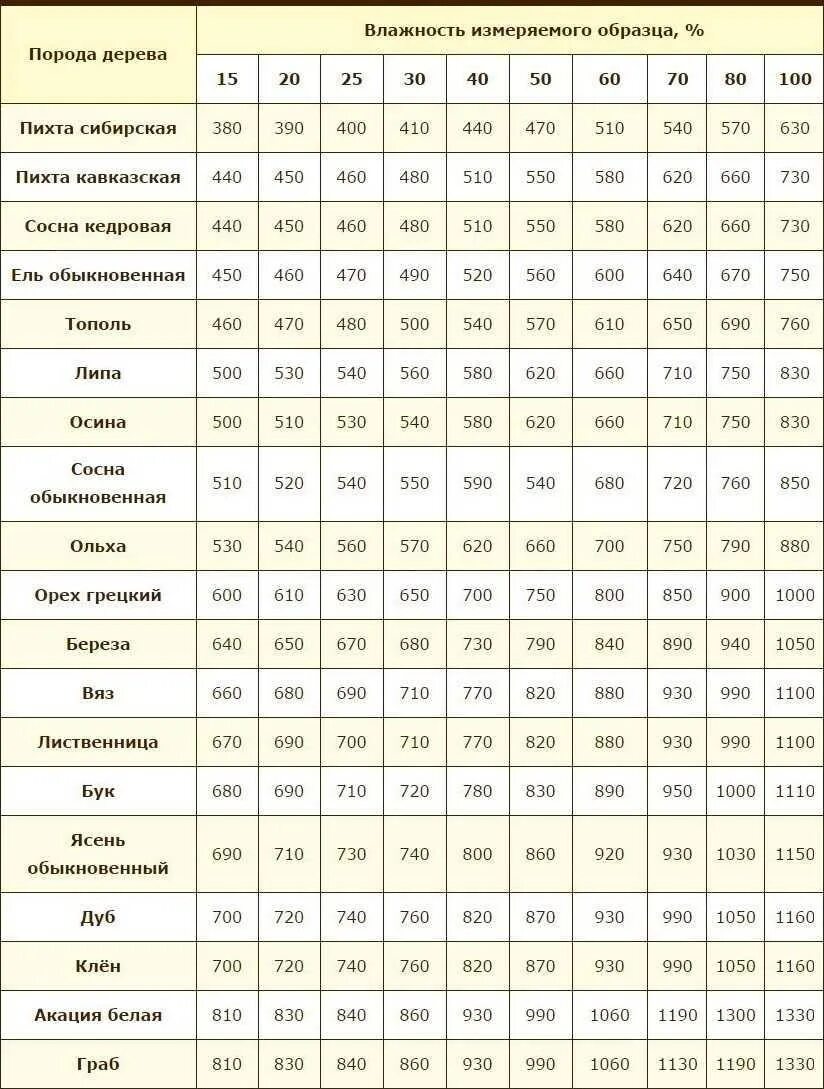 | Порода дерева | Влажность измеряемого образца, % | | | | | | | | | |
|---|---|---|---|---|---|---|---|---|---|---|
| | 15 | 20 | 25 | 30 | 40 | 50 | 60 | 70 | 80 | 100 |
| Пихта сибирская | 380 | 390 | 400 | 410 | 440 | 470 | 510 | 540 | 570 | 630 |
| Пихта кавказская | 440 | 450 | 460 | 480 | 510 | 550 | 580 | 620 | 660 | 730 |
| Сосна кедровая | 440 | 450 | 460 | 480 | 510 | 550 | 580 | 620 | 660 | 730 |
| Ель обыкновенная | 450 | 460 | 470 | 490 | 520 | 560 | 600 | 640 | 670 | 750 |
| Тополь | 460 | 470 | 480 | 500 | 540 | 570 | 610 | 650 | 690 | 760 |
| Липа | 500 | 530 | 540 | 560 | 580 | 620 | 660 | 710 | 750 | 830 |
| Осина | 500 | 510 | 530 | 540 | 580 | 620 | 660 | 710 | 750 | 830 |
| Сосна обыкновенная | 510 | 520 | 540 | 550 | 590 | 540 | 680 | 720 | 760 | 850 |
| Ольха | 530 | 540 | 560 | 570 | 620 | 660 | 700 | 750 | 790 | 880 |
| Орех грецкий | 600 | 610 | 630 | 650 | 700 | 750 | 800 | 850 | 900 | 1000 |
| Береза | 640 | 650 | 670 | 680 | 730 | 790 | 840 | 890 | 940 | 1050 |
| Вяз | 660 | 680 | 690 | 710 | 770 | 820 | 880 | 930 | 990 | 1100 |
| Лиственница | 670 | 690 | 700 | 710 | 770 | 820 | 880 | 930 | 990 | 1100 |
| Бук | 680 | 690 | 710 | 720 | 780 | 830 | 890 | 950 | 1000 | 1110 |
| Ясень обыкновенный | 690 | 710 | 730 | 740 | 800 | 860 | 920 | 930 | 1030 | 1150 |
| Дуб | 700 | 720 | 740 | 760 | 820 | 870 | 930 | 990 | 1050 | 1160 |
| Клён | 700 | 720 | 740 | 760 | 820 | 870 | 930 | 990 | 1050 | 1160 |
| Акация белая | 810 | 830 | 840 | 860 | 930 | 990 | 1060 | 1190 | 1300 | 1330 |
| Граб | 810 | 830 | 840 | 860 | 930 | 990 | 1060 | 1130 | 1190 | 1330 |